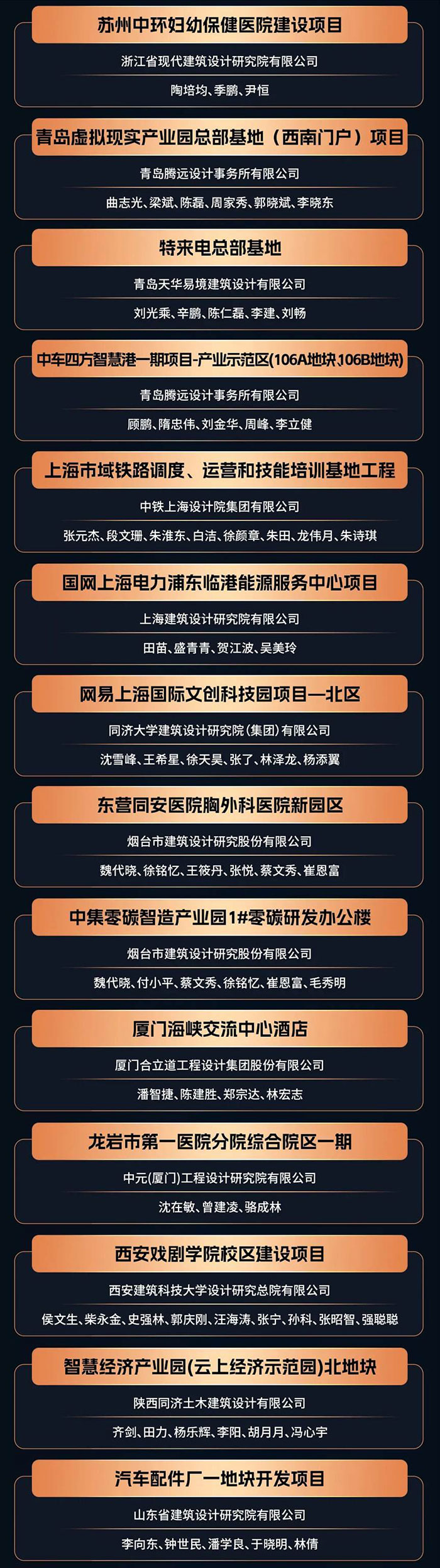 苏州中环妇幼保健医院建设项目

浙江省现代建筑设计研究院有限公司

陶培均、季鹏、尹恒

青岛虚拟现实产业园总部基地（西南门户）项目

青岛腾远设计事务所有限公司

曲志光、梁斌、陈磊、周家秀、郭晓斌、李晓东

特来电总部基地

青岛天华易境建筑设计有限公司

刘光乘、辛鹏、陈仁磊、李建、刘畅

中车四方智慧港一期项目-产业示范区(106A地块106B地块)

青岛腾远设计事务所有限公司

顾鹏、隋忠伟、刘金华、周峰、李立健

上海市域铁路调度、运营和技能培训基地工程

中铁上海设计院集团有限公司

张元杰、段文珊、朱淮东、白洁、徐颜章、朱田、龙伟月、朱诗琪

国网上海电力浦东临港能源服务中心项目

上海建筑设计研究院有限公司

田苗、盛青青、贺江波、吴美玲

网易上海国际文创科技园项目—北区

同济大学建筑设计研究院(集团)有限公司

沈雪峰、王希星、徐天昊、张了、林泽龙、杨添翼

东营同安医院胸外科医院新园区

烟台市建筑设计研究股份有限公司

魏代晓、徐铭忆、王筱丹、张悦、蔡文秀、崔恩富

中集零碳智造产业园1#零碳研发办公楼

烟台市建筑设计研究股份有限公司

魏代晓、付小平、蔡文秀、徐铭忆、崔恩富、毛秀明

厦门海峡交流中心酒店

厦门合立道工程设计集团股份有限公司

潘智捷、陈建胜、郑宗达、林宏志

龙岩市第一医院分院综合院区一期

中元(厦门)工程设计研究院有限公司

沈在敏、曾建凌、骆成林

西安戏剧学院校区建设项目

西安建筑科技大学设计研究总院有限公司

侯文生、柴永金、史强林、郭庆刚、汪海涛、张宁、孙科、张昭智、强聪聪

智慧经济产业园(云上经济示范园)北地块

陕西同济土木建筑设计有限公司

齐剑、田力、杨乐辉、李阳、胡月月、冯心宇

汽车配件厂一地块开发项目

山东省建筑设计研究院有限公司

李向东、钟世民、潘学良、于晓明、林倩